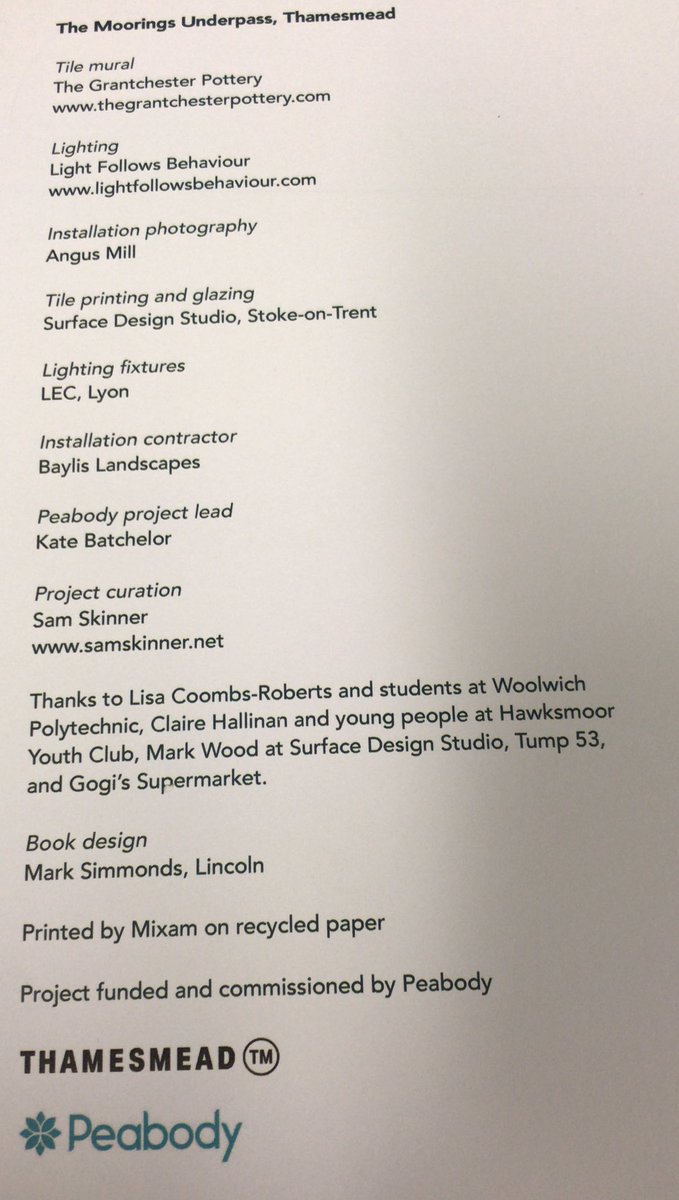 The Moorings Underpass, Thamesmead

Tile mural
The Grantchester Pottery
www.thegrantchesterpottery.com

Lighting
Light Follows Behaviour
www.lightfollowsbehaviour.com

Installation photography
Angus Mill

Tile printing and glazing
Surface Design Studio, Stoke-on-Trent

Lighting fixtures
LEC, Lyon

Installation contractor
Baylis Landscapes

Peabody project lead
Kate Batchelor

Project curation
Sam Skinner
www.samskinner.net

Thanks to Lisa Coombs-Roberts and students at Woolwich Polytechnic, Claire Hallinan and young people at Hawksmoor Youth Club, Mark Wood at Surface Design Studio, Tump 53, and Gogi's Supermarket.

Book design
Mark Simmonds, Lincoln

Printed by Mixam on recycled paper

Project funded and commissioned by Peabody

THAMESMEAD TM

Peabody